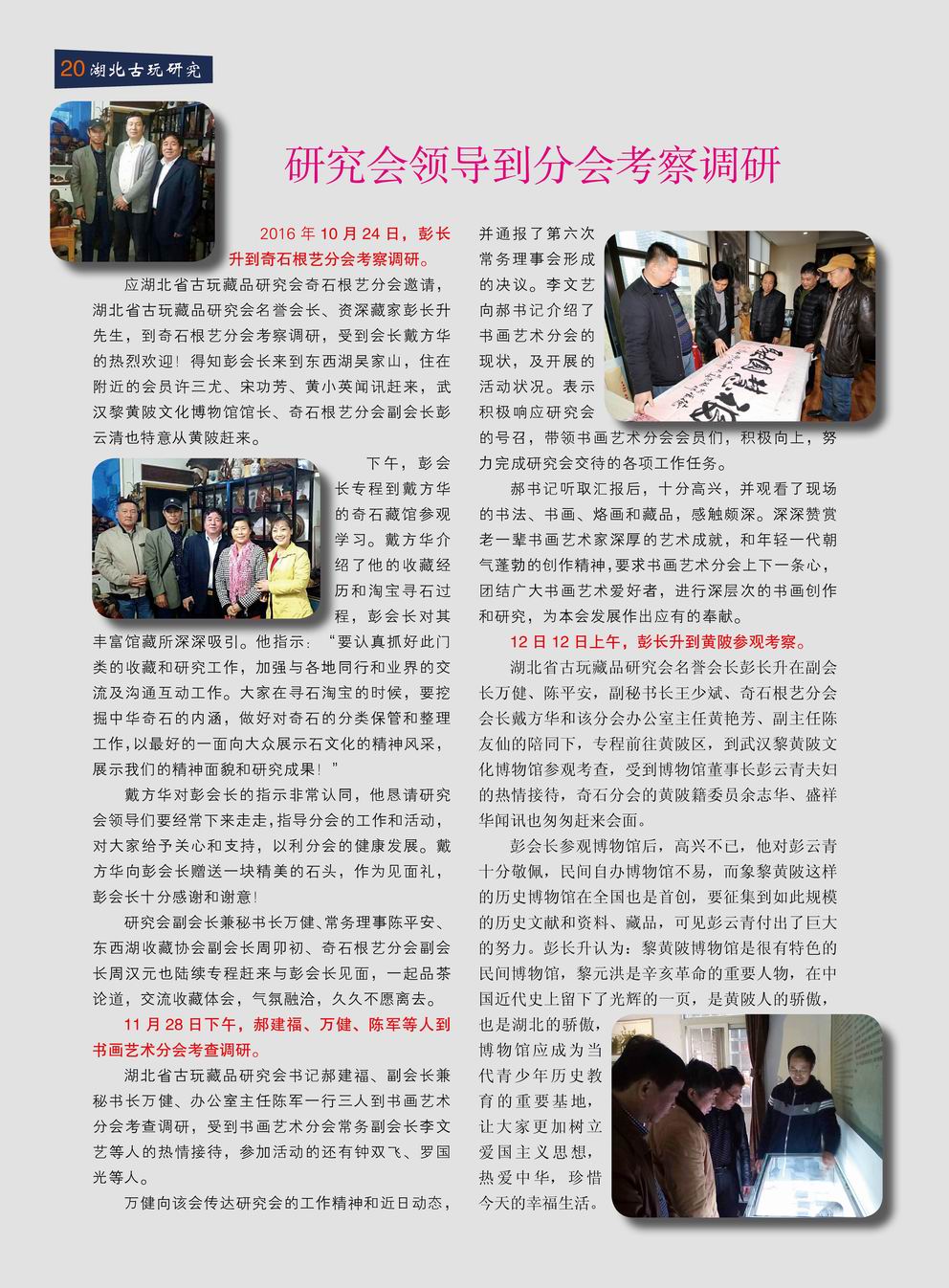 20 湖北古玩研究

研究会领导到分会考察调研

2016 年 10 月 24 日，彭长升到奇石根艺分会考察调研。

应湖北省古玩藏品研究会奇石根艺分会邀请，湖北省古玩藏品研究会名誉会长、资深藏家彭长升先生，到奇石根艺分会考察调研，受到会长戴方华的热烈欢迎！得知彭会长来到东西湖吴家山，住在附近的会员许三尤、宋功芳、黄小英闻讯赶来，武汉黎黄陂文化博物馆馆长、奇石根艺分会副会长彭云清也特意从黄陂赶来。

下午，彭会长专程到戴方华的奇石藏馆参观学习。戴方华介绍了他的收藏经历和淘宝寻石过程，彭会长对其丰富馆藏所深深吸引。他指示：“要认真抓好此门类的收藏和研究工作，加强与各地同行和业界的交流及沟通互动工作。大家在寻石淘宝的时候，要挖掘中华奇石的内涵，做好对奇石的分类保管和整理工作，以最好的一面向大众展示石文化的精神风采，展示我们的精神面貌和研究成果！”

戴方华对彭会长的指示非常认同，他恳请研究会领导们要经常下来走走，指导分会的工作和活动，对大家给予关心和支持，以利分会的健康发展。戴方华向彭会长赠送一块精美的石头，作为见面礼，彭会长十分感谢和谢意！

研究会副会长兼秘书长万健、常务理事陈平安、东西湖收藏协会副会长周卯初、奇石根艺分会副会长周汉元也陆续专程赶来与彭会长见面，一起品茶论道，交流收藏体会，气氛融洽，久久不愿离去。

11 月 28 日下午，郝建福、万健、陈军等人到书画艺术分会考查调研。

湖北省古玩藏品研究会书记郝建福、副会长兼秘书长万健、办公室主任陈军一行三人到书画艺术分会考查调研，受到书画艺术分会常务副会长李文艺等人的热情接待，参加活动的还有钟双飞、罗国光等人。

万健向该会传达研究会的工作精神和近日动态，并通报了第六次常务理事会形成的决议。李文艺向郝书记介绍了书画艺术分会的现状，及开展的活动状况。表示积极响应研究会的号召，带领书画艺术分会会员们，积极向上，努力完成研究会交待的各项工作任务。

郝书记听取汇报后，十分高兴，并观看了现场的书法、书画、烙画和藏品，感触颇深。深深赞赏老一辈书画艺术家深厚的艺术成就，和年轻一代朝气蓬勃的创作精神，要求书画艺术分会上下一条心，团结广大书画艺术爱好者，进行深层次的书画创作和研究，为本会发展作出应有的奉献。

12 日 12 日上午，彭长升到黄陂参观考察。

湖北省古玩藏品研究会名誉会长彭长升在副会长万健、陈平安，副秘书长王少斌、奇石根艺分会会长戴方华和该分会办公室主任黄艳芳、副主任陈友仙的陪同下，专程前往黄陂区，到武汉黎黄陂文化博物馆参观考查，受到博物馆董事长彭云青夫妇的热情接待，奇石分会的黄陂籍委员余志华、盛祥华闻讯也匆匆赶来会面。

彭会长参观博物馆后，高兴不已，他对彭云青十分敬佩，民间自办博物馆不易，而象黎黄陂这样的历史博物馆在全国也是首创，要征集到如此规模的历史文献和资料、藏品，可见彭云青付出了巨大的努力。彭长升认为：黎黄陂博物馆是很有特色的民间博物馆，黎元洪是辛亥革命的重要人物，在中国近代史上留下了光辉的一页，是黄陂人的骄傲，也是湖北的骄傲，博物馆应成为当代青少年历史教育的重要基地，让大家更加树立爱国主义思想，热爱中华，珍惜今天的幸福生活。